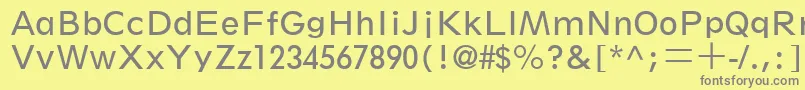 AaBbCcDdEeFfGgHhIiJjKkLlMmNnOoPpQqRrSsTtUu
VvWwXxYyZz1234567890(!@#$%?&[*^;=+-/.,:]
fontsforyou.com